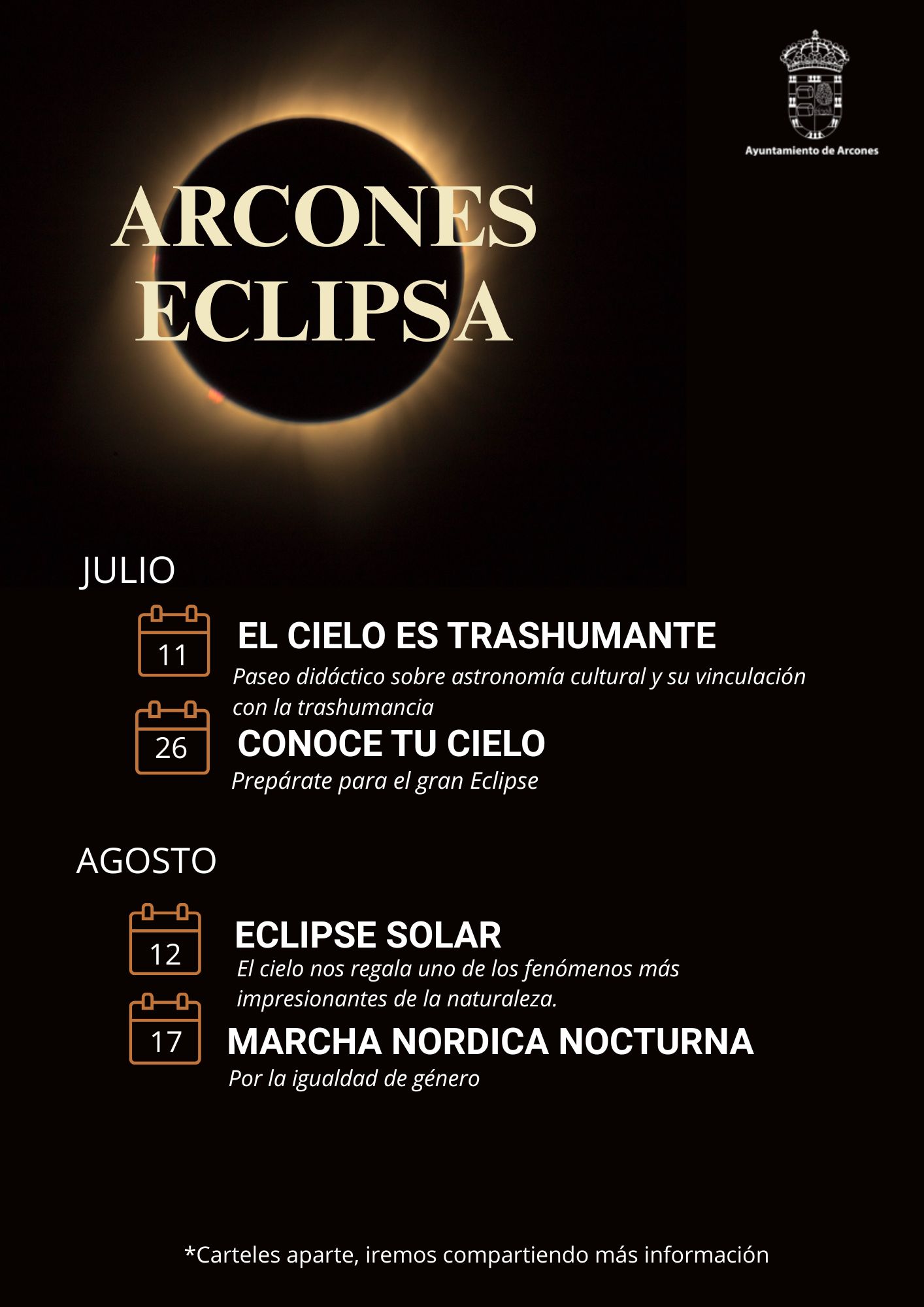 Ayuntamiento de Arcones

ARCONES
ECLIPSA

JULIO

11

EL CIELO ES TRASHUMANTE

Paseo didáctico sobre astronomía cultural y su vinculación con la trashumancia

26

CONOCE TU CIELO

Prepárate para el gran Eclipse

AGOSTO

12

ECLIPSE SOLAR

El cielo nos regala uno de los fenómenos más impresionantes de la naturaleza.

17

MARCHA NORDICA NOCTURNA

Por la igualdad de género

*Carteles aparte, iremos compartiendo más información